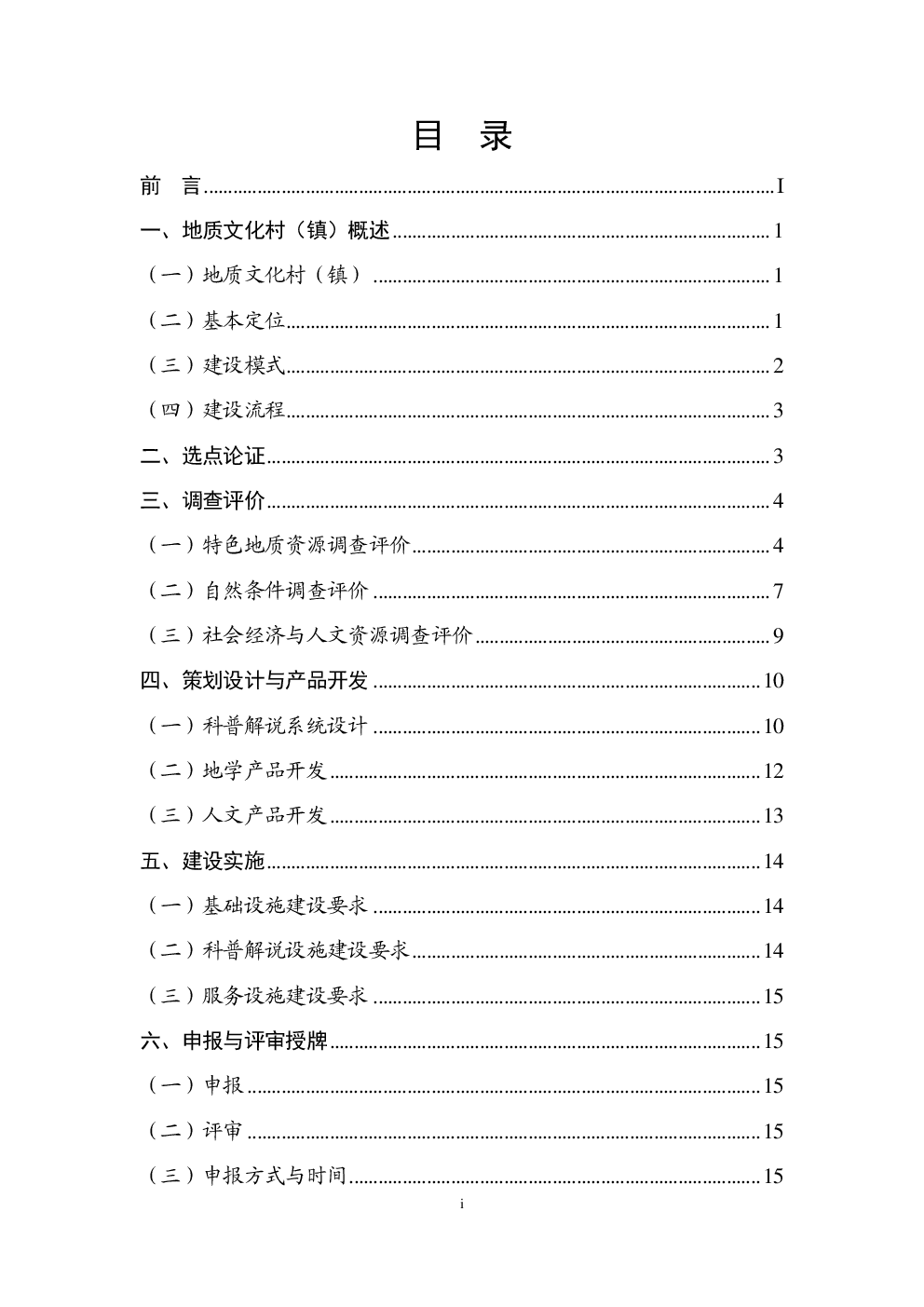 目 录

前 言 I

一、地质文化村（镇）概述 1

（一）地质文化村（镇） 1

（二）基本定位 1

（三）建设模式 2

（四）建设流程 3

二、选点论证 3

三、调查评价 4

（一）特色地质资源调查评价 4

（二）自然条件调查评价 7

（三）社会经济与人文资源调查评价 9

四、策划设计与产品开发 10

（一）科普解说系统设计 10

（二）地学产品开发 12

（三）人文产品开发 13

五、建设实施 14

（一）基础设施建设要求 14

（二）科普解说设施建设要求 14

（三）服务设施建设要求 15

六、申报与评审授牌 15

（一）申报 15

（二）评审 15

（三）申报方式与时间 15

i